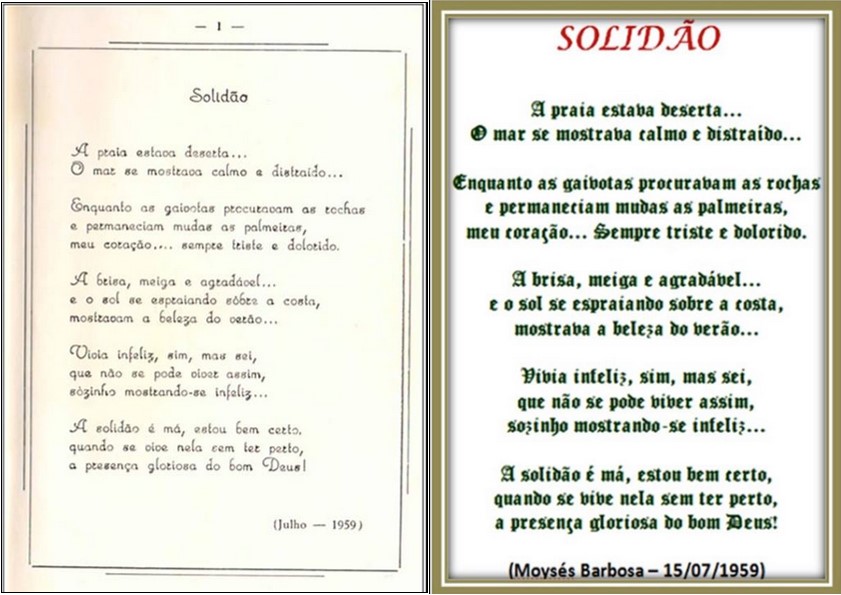 — 1 —

Solidão

A praia estava deserta...
O mar se mostrava calmo e distraído...

Enquanto as gaivotas procuravam as rochas
e permaneciam mudas as palmeiras,
meu coração.... sempre triste e dolorido.

A brisa, meiga e agradável...
e o sol se espraiando sôbre a costa,
mostravam a beleza do verão...

Vivia infeliz, sim, mas sei,
que não se pode viver assim,
sòzinho mostrando-se infeliz...

A solidão é má, estou bem certo,
quando se vive nela sem ter perto,
a presença gloriosa do bom Deus!

(Julho — 1959)

SOLIDÃO

A praia estava deserta...
O mar se mostrava calmo e distraído...

Enquanto as gaivotas procuravam as rochas
e permaneciam mudas as palmeiras,
meu coração... Sempre triste e dolorido.

A brisa, meiga e agradável...
e o sol se espraiando sobre a costa,
mostrava a beleza do verão...

Vivia infeliz, sim, mas sei,
que não se pode viver assim,
sozinho mostrando-se infeliz...

A solidão é má, estou bem certo,
quando se vive nela sem ter perto,
a presença gloriosa do bom Deus!

(Moysés Barbosa – 15/07/1959)